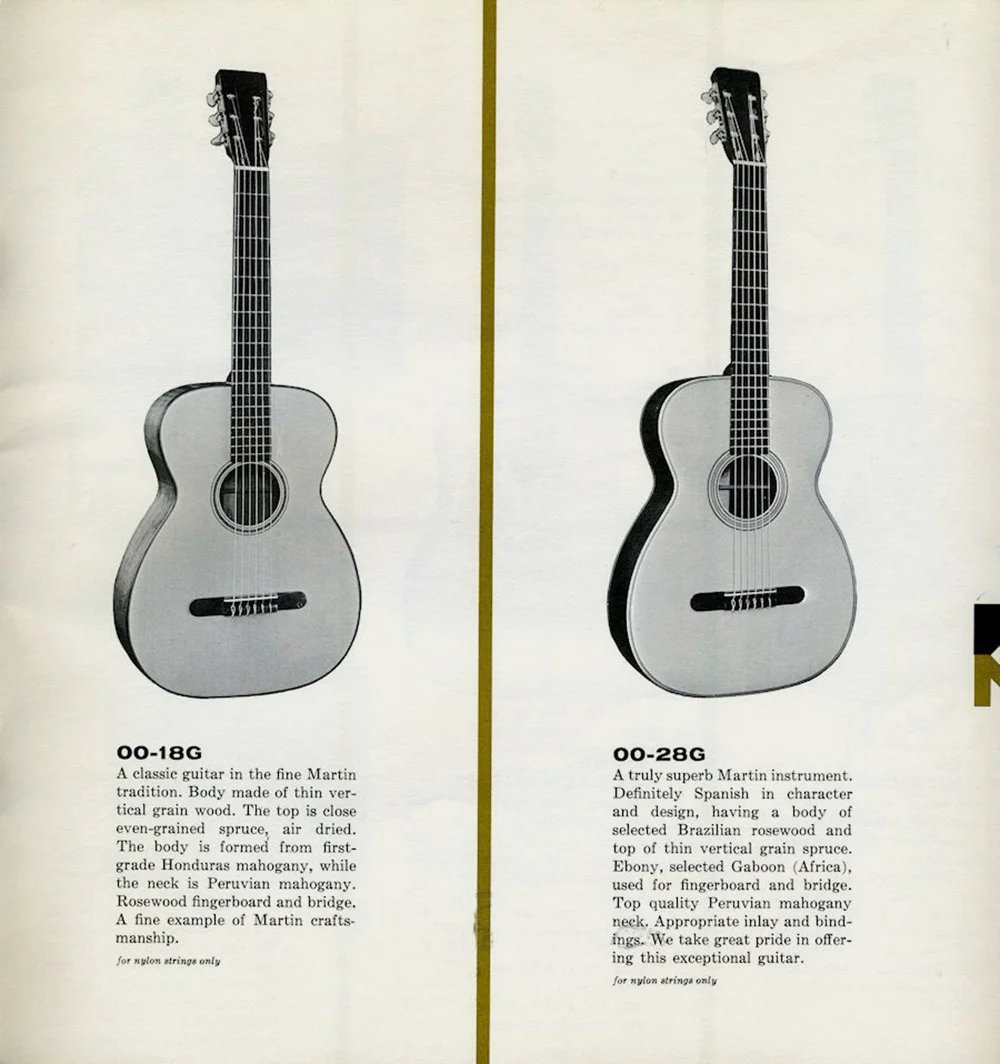 00-18G

A classic guitar in the fine Martin tradition. Body made of thin vertical grain wood. The top is close even-grained spruce, air dried. The body is formed from first-grade Honduras mahogany, while the neck is Peruvian mahogany. Rosewood fingerboard and bridge. A fine example of Martin craftsmanship.

for nylon strings only

00-28G

A truly superb Martin instrument. Definitely Spanish in character and design, having a body of selected Brazilian rosewood and top of thin vertical grain spruce. Ebony, selected Gaboon (Africa), used for fingerboard and bridge. Top quality Peruvian mahogany neck. Appropriate inlay and bindings. We take great pride in offering this exceptional guitar.

for nylon strings only